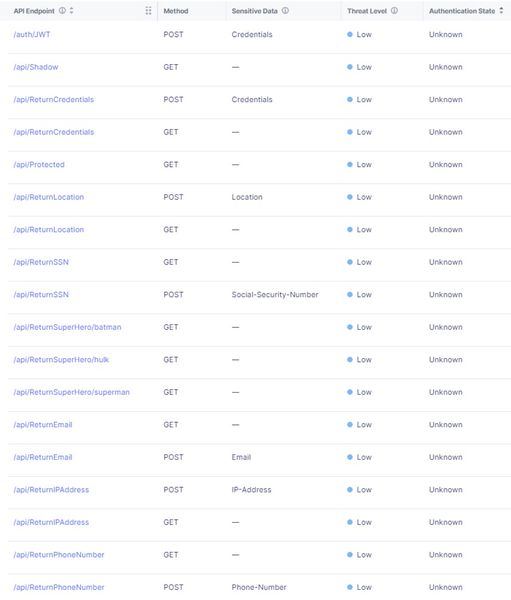 | API Endpoint | Method | Sensitive Data | Threat Level | Authentication State |
|---|---|---|---|---|
| /auth/JWT | POST | Credentials | Low | Unknown |
| /api/Shadow | GET | — | Low | Unknown |
| /api/ReturnCredentials | POST | Credentials | Low | Unknown |
| /api/ReturnCredentials | GET | — | Low | Unknown |
| /api/Protected | GET | — | Low | Unknown |
| /api/ReturnLocation | POST | Location | Low | Unknown |
| /api/ReturnLocation | GET | — | Low | Unknown |
| /api/ReturnSSN | GET | — | Low | Unknown |
| /api/ReturnSSN | POST | Social-Security-Number | Low | Unknown |
| /api/ReturnSuperHero/batman | GET | — | Low | Unknown |
| /api/ReturnSuperHero/hulk | GET | — | Low | Unknown |
| /api/ReturnSuperHero/superman | GET | — | Low | Unknown |
| /api/ReturnEmail | GET | — | Low | Unknown |
| /api/ReturnEmail | POST | Email | Low | Unknown |
| /api/ReturnIPAddress | POST | IP-Address | Low | Unknown |
| /api/ReturnIPAddress | GET | — | Low | Unknown |
| /api/ReturnPhoneNumber | GET | — | Low | Unknown |
| /api/ReturnPhoneNumber | POST | Phone-Number | Low | Unknown |